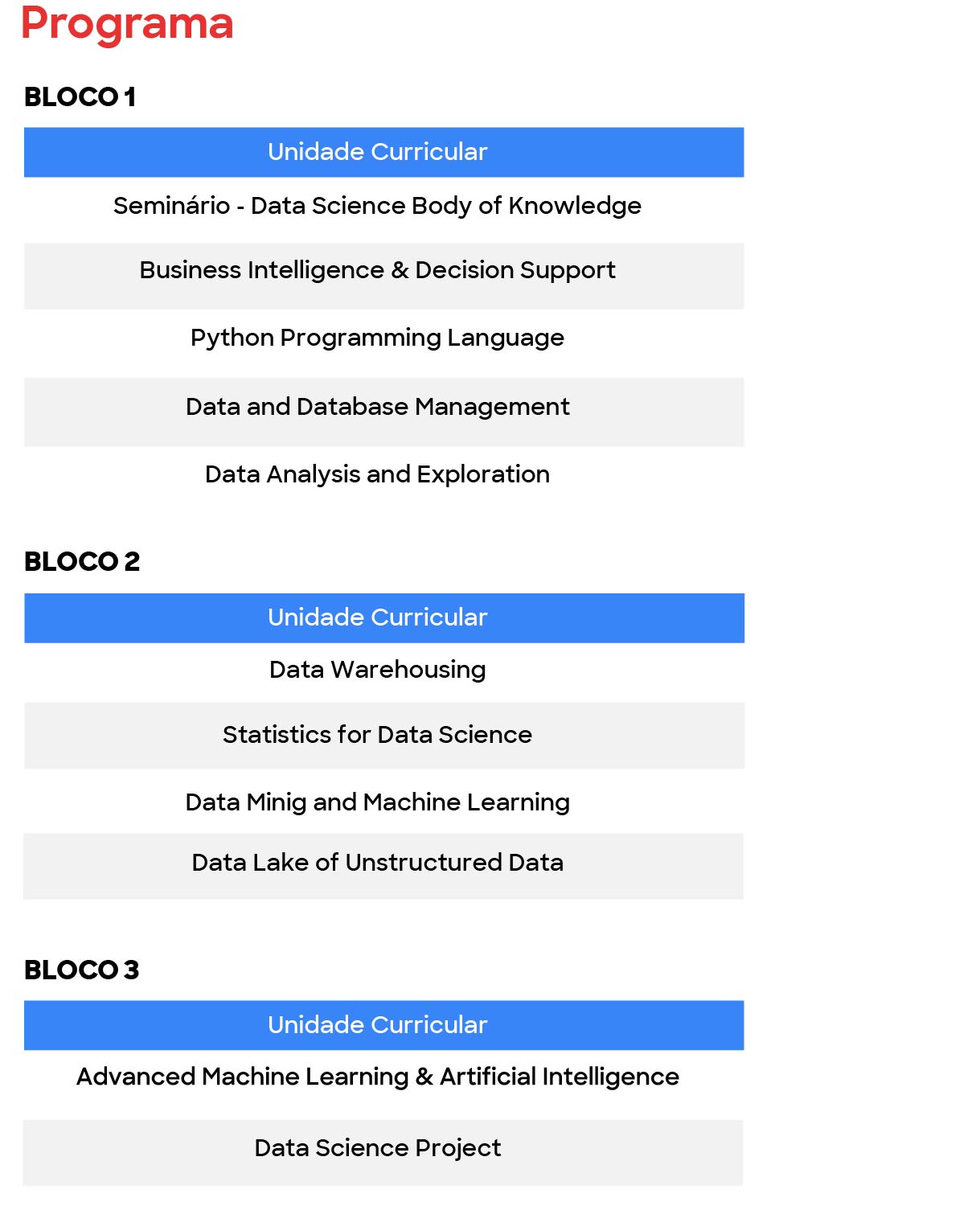 Programa

BLOCO 1

| Unidade Curricular |
|---|
| Seminário - Data Science Body of Knowledge |
| Business Intelligence & Decision Support |
| Python Programming Language |
| Data and Database Management |
| Data Analysis and Exploration |

BLOCO 2

| Unidade Curricular |
|---|
| Data Warehousing |
| Statistics for Data Science |
| Data Minig and Machine Learning |
| Data Lake of Unstructured Data |

BLOCO 3

| Unidade Curricular |
|---|
| Advanced Machine Learning & Artificial Intelligence |
| Data Science Project |